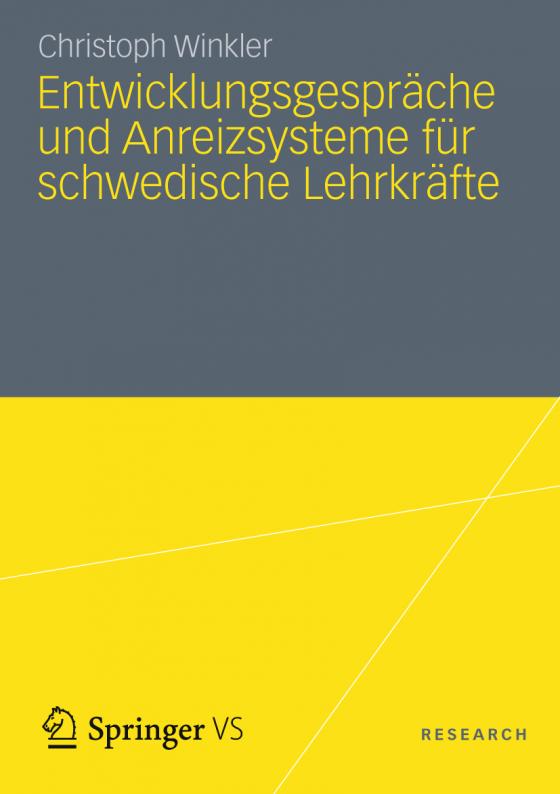 Christoph Winkler

Entwicklungsgespräche und Anreizsysteme für schwedische Lehrkräfte

Springer VS

RESEARCH